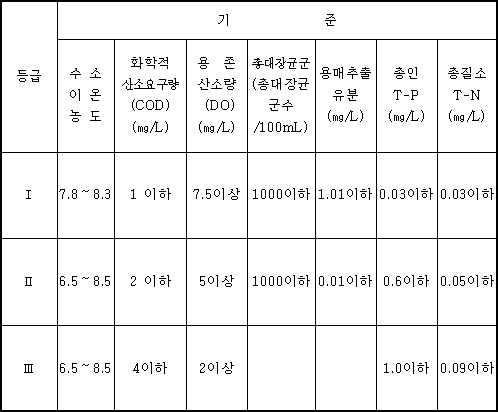 | 등급 | 기 준 | | | | | | |
|---|---|---|---|---|---|---|---|
| | 수 소 이 온 농 도 | 화학적 산소요구량 (COD) (mg/L) | 용 존 산소량 (DO) (mg/L) | 총대장균군 (총대장균 군수 /100mL) | 용매추출 유분 (mg/L) | 총인 T-P (mg/L) | 총질소 T-N (mg/L) |
| I | 7.8 ~ 8.3 | 1 이하 | 7.5이상 | 1000이하 | 1.01이하 | 0.03이하 | 0.03이하 |
| II | 6.5 ~ 8.5 | 2 이하 | 5이상 | 1000이하 | 0.01이하 | 0.6이하 | 0.05이하 |
| III | 6.5 ~ 8.5 | 4이하 | 2이상 | | | 1.0이하 | 0.09이하 |